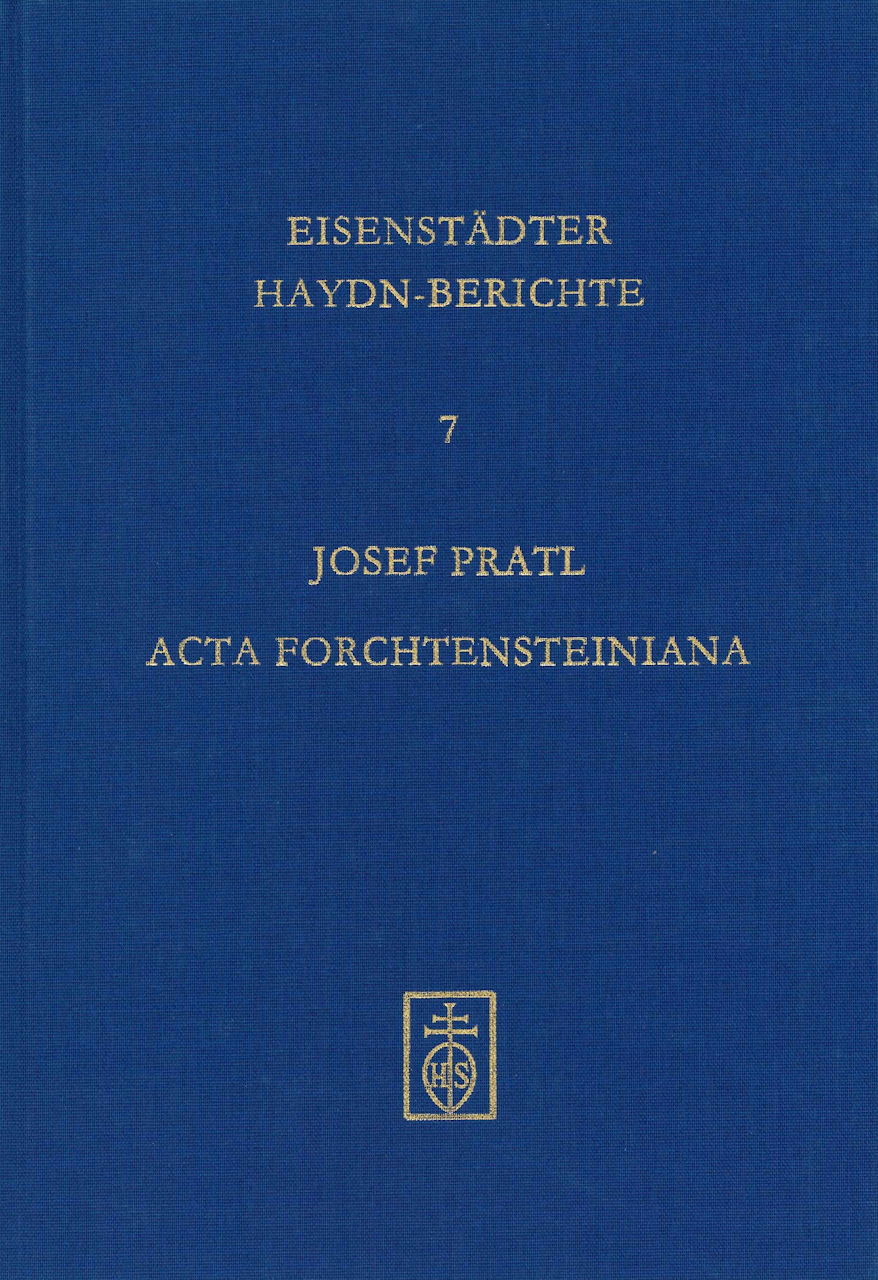 EISENSTÄDTER
HAYDN-BERICHTE

7

JOSEF PRATL

ACTA FORCHTENSTEINIANA

HS